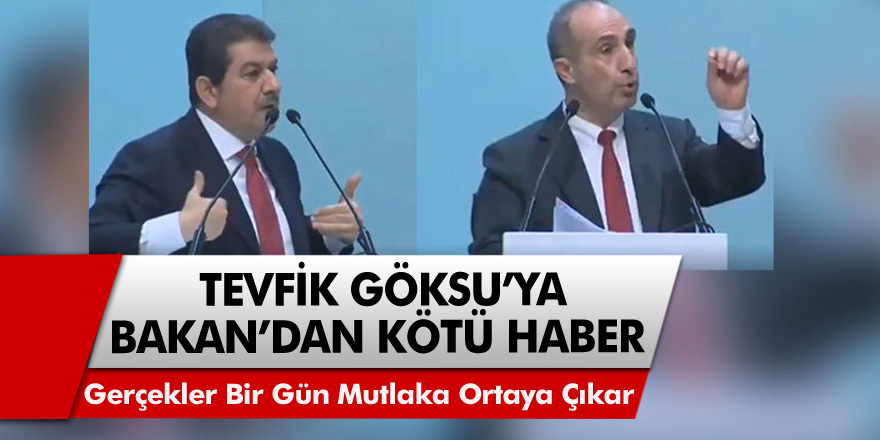 TEVFİK GÖKSU'YA BAKAN'DAN KÖTÜ HABER

Gerçekler Bir Gün Mutlaka Ortaya Çıkar